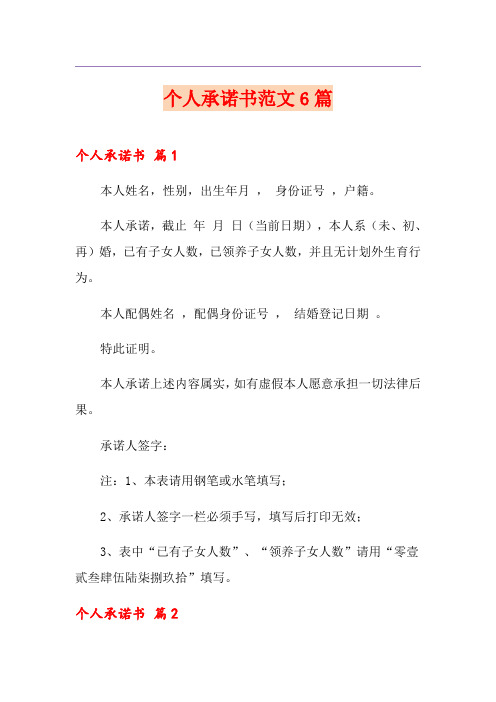 个人承诺书范文6篇

个人承诺书 篇1

本人姓名，性别，出生年月 ， 身份证号 ，户籍。

本人承诺，截止 年 月 日（当前日期），本人系（未、初、再）婚，已有子女人数，已领养子女人数，并且无计划外生育行为。

本人配偶姓名 ，配偶身份证号 ， 结婚登记日期 。

特此证明。

本人承诺上述内容属实，如有虚假本人愿意承担一切法律后果。

承诺人签字：

注：1、本表请用钢笔或水笔填写；

2、承诺人签字一栏必须手写，填写后打印无效；

3、表中“已有子女人数”、“领养子女人数”请用“零壹贰叁肆伍陆柒捌玖拾”填写。

个人承诺书 篇2